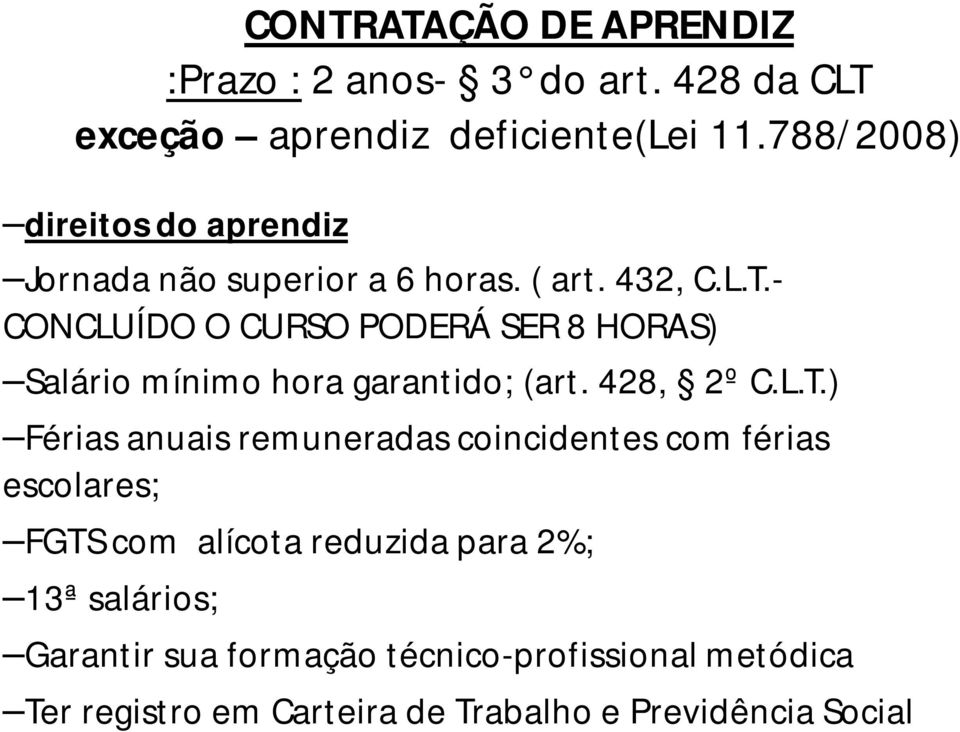 CONTRATAÇÃO DE APRENDIZ
:Prazo : 2 anos- § 3° do art. 428 da CLT
exceção – aprendiz deficiente(Lei 11.788/2008)

–direitos do aprendiz

–Jornada não superior a 6 horas. ( art. 432, C.L.T.- CONCLUÍDO O CURSO PODERÁ SER 8 HORAS)

–Salário mínimo hora garantido; (art. 428, § 2º C.L.T.)

–Férias anuais remuneradas coincidentes com férias escolares;

–FGTS com alícota reduzida para 2%;

–13ª salários;

–Garantir sua formação técnico-profissional metódica

–Ter registro em Carteira de Trabalho e Previdência Social